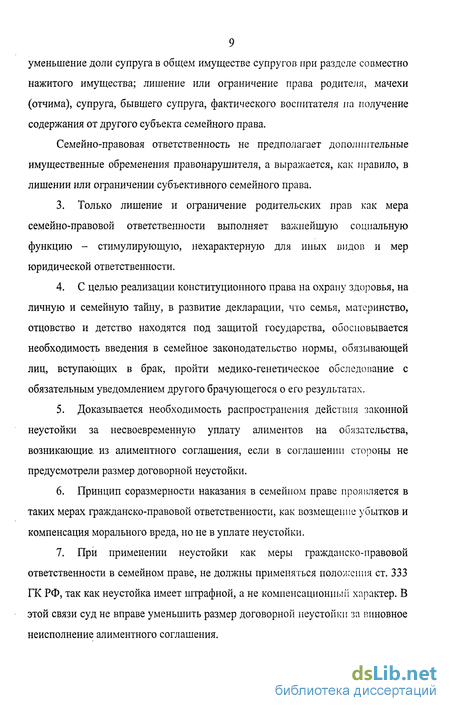 9

уменьшение доли супруга в общем имуществе супругов при разделе совместно нажитого имущества; лишение или ограничение права родителя, мачехи (отчима), супруга, бывшего супруга, фактического воспитателя на получение содержания от другого субъекта семейного права.

Семейно-правовая ответственность не предполагает дополнительные имущественные обременения правонарушителя, а выражается, как правило, в лишении или ограничении субъективного семейного права.

3. Только лишение и ограничение родительских прав как мера семейно-правовой ответственности выполняет важнейшую социальную функцию – стимулирующую, нехарактерную для иных видов и мер юридической ответственности.

4. С целью реализации конституционного права на охрану здоровья, на личную и семейную тайну, в развитие декларации, что семья, материнство, отцовство и детство находятся под защитой государства, обосновывается необходимость введения в семейное законодательство нормы, обязывающей лиц, вступающих в брак, пройти медико-генетическое обследование с обязательным уведомлением другого брачующегося о его результатах.

5. Доказывается необходимость распространения действия законной неустойки за несвоевременную уплату алиментов на обязательства, возникающие из алиментного соглашения, если в соглашении стороны не предусмотрели размер договорной неустойки.

6. Принцип соразмерности наказания в семейном праве проявляется в таких мерах гражданско-правовой ответственности, как возмещение убытков и компенсация морального вреда, но не в уплате неустойки.

7. При применении неустойки как меры гражданско-правовой ответственности в семейном праве, не должны применяться положения ст. 333 ГК РФ, так как неустойка имеет штрафной, а не компенсационный характер. В этой связи суд не вправе уменьшить размер договорной неустойки за виновное неисполнение алиментного соглашения.

dsLib.net
библиотека диссертаций